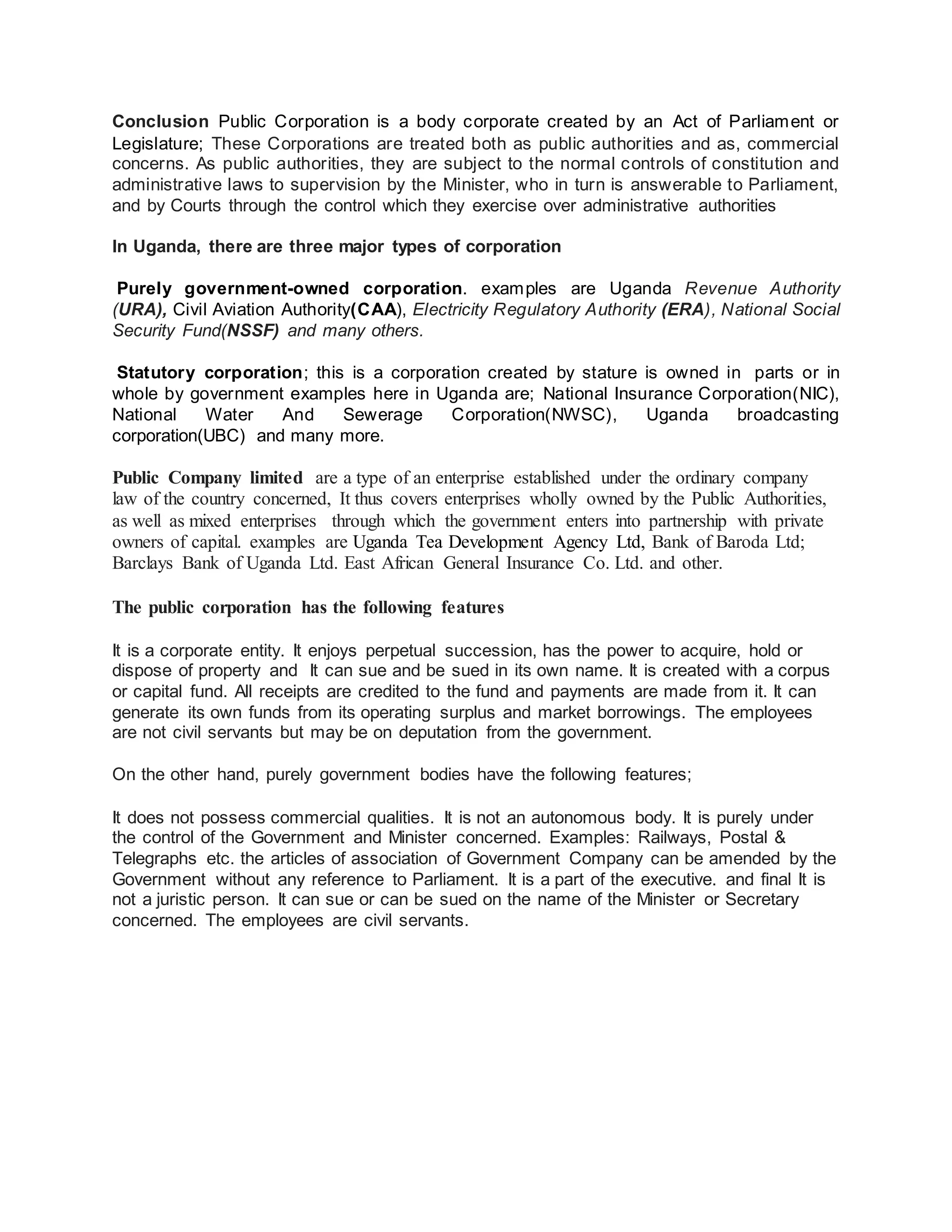 Conclusion Public Corporation is a body corporate created by an Act of Parliament or Legislature; These Corporations are treated both as public authorities and as, commercial concerns. As public authorities, they are subject to the normal controls of constitution and administrative laws to supervision by the Minister, who in turn is answerable to Parliament, and by Courts through the control which they exercise over administrative authorities

In Uganda, there are three major types of corporation

Purely government-owned corporation. examples are Uganda Revenue Authority (URA), Civil Aviation Authority(CAA), Electricity Regulatory Authority (ERA), National Social Security Fund(NSSF) and many others.

Statutory corporation; this is a corporation created by stature is owned in parts or in whole by government examples here in Uganda are; National Insurance Corporation(NIC), National Water And Sewerage Corporation(NWSC), Uganda broadcasting corporation(UBC) and many more.

Public Company limited are a type of an enterprise established under the ordinary company law of the country concerned, It thus covers enterprises wholly owned by the Public Authorities, as well as mixed enterprises through which the government enters into partnership with private owners of capital. examples are Uganda Tea Development Agency Ltd, Bank of Baroda Ltd; Barclays Bank of Uganda Ltd. East African General Insurance Co. Ltd. and other.

The public corporation has the following features

It is a corporate entity. It enjoys perpetual succession, has the power to acquire, hold or dispose of property and It can sue and be sued in its own name. It is created with a corpus or capital fund. All receipts are credited to the fund and payments are made from it. It can generate its own funds from its operating surplus and market borrowings. The employees are not civil servants but may be on deputation from the government.

On the other hand, purely government bodies have the following features;

It does not possess commercial qualities. It is not an autonomous body. It is purely under the control of the Government and Minister concerned. Examples: Railways, Postal & Telegraphs etc. the articles of association of Government Company can be amended by the Government without any reference to Parliament. It is a part of the executive. and final It is not a juristic person. It can sue or can be sued on the name of the Minister or Secretary concerned. The employees are civil servants.